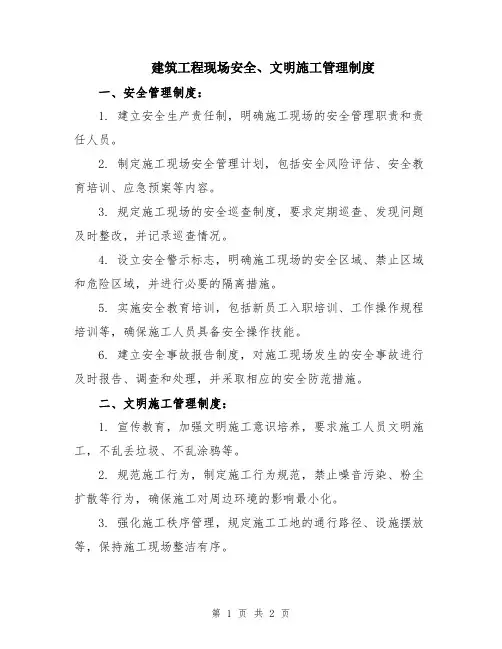 建筑工程现场安全、文明施工管理制度

一、安全管理制度：

1. 建立安全生产责任制，明确施工现场的安全管理职责和责任人员。

2. 制定施工现场安全管理计划，包括安全风险评估、安全教育培训、应急预案等内容。

3. 规定施工现场的安全巡查制度，要求定期巡查、发现问题及时整改，并记录巡查情况。

4. 设立安全警示标志，明确施工现场的安全区域、禁止区域和危险区域，并进行必要的隔离措施。

5. 实施安全教育培训，包括新员工入职培训、工作操作规程培训等，确保施工人员具备安全操作技能。

6. 建立安全事故报告制度，对施工现场发生的安全事故进行及时报告、调查和处理，并采取相应的安全防范措施。

二、文明施工管理制度：

1. 宣传教育，加强文明施工意识培养，要求施工人员文明施工，不乱丢垃圾、不乱涂鸦等。

2. 规范施工行为，制定施工行为规范，禁止噪音污染、粉尘扩散等行为，确保施工对周边环境的影响最小化。

3. 强化施工秩序管理，规定施工工地的通行路径、设施摆放等，保持施工现场整洁有序。

第 1 页 共 2 页